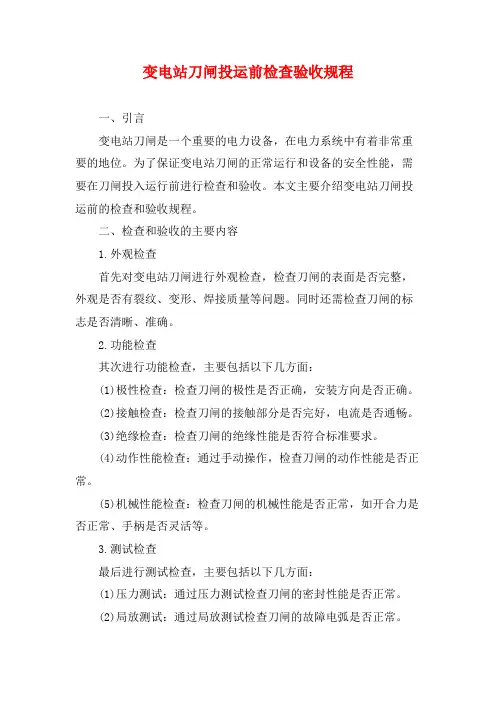 变电站刀闸投运前检查验收规程

一、引言

变电站刀闸是一个重要的电力设备，在电力系统中有着非常重要的地位。为了保证变电站刀闸的正常运行和设备的安全性能，需要在刀闸投入运行前进行检查和验收。本文主要介绍变电站刀闸投运前的检查和验收规程。

二、检查和验收的主要内容

1.外观检查

首先对变电站刀闸进行外观检查，检查刀闸的表面是否完整，外观是否有裂纹、变形、焊接质量等问题。同时还需检查刀闸的标志是否清晰、准确。

2.功能检查

其次进行功能检查，主要包括以下几方面：

(1)极性检查：检查刀闸的极性是否正确，安装方向是否正确。

(2)接触检查：检查刀闸的接触部分是否完好，电流是否通畅。

(3)绝缘检查：检查刀闸的绝缘性能是否符合标准要求。

(4)动作性能检查：通过手动操作，检查刀闸的动作性能是否正常。

(5)机械性能检查：检查刀闸的机械性能是否正常，如开合力是否正常、手柄是否灵活等。

3.测试检查

最后进行测试检查，主要包括以下几方面：

(1)压力测试：通过压力测试检查刀闸的密封性能是否正常。

(2)局放测试：通过局放测试检查刀闸的故障电弧是否正常。